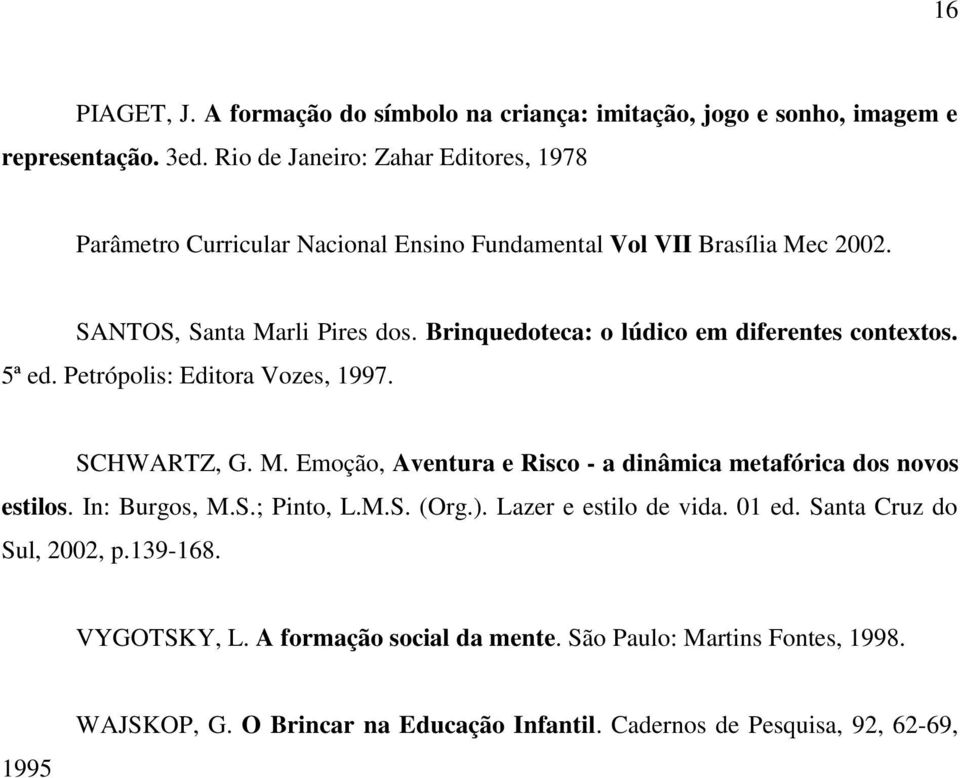 16

PIAGET, J. A formação do símbolo na criança: imitação, jogo e sonho, imagem e representação. 3ed. Rio de Janeiro: Zahar Editores, 1978

Parâmetro Curricular Nacional Ensino Fundamental Vol VII Brasília Mec 2002.

SANTOS, Santa Marli Pires dos. Brinquedoteca: o lúdico em diferentes contextos. 5ª ed. Petrópolis: Editora Vozes, 1997.

SCHWARTZ, G. M. Emoção, Aventura e Risco - a dinâmica metafórica dos novos estilos. In: Burgos, M.S.; Pinto, L.M.S. (Org.). Lazer e estilo de vida. 01 ed. Santa Cruz do Sul, 2002, p.139-168.

VYGOTSKY, L. A formação social da mente. São Paulo: Martins Fontes, 1998.

WAJSKOP, G. O Brincar na Educação Infantil. Cadernos de Pesquisa, 92, 62-69, 1995